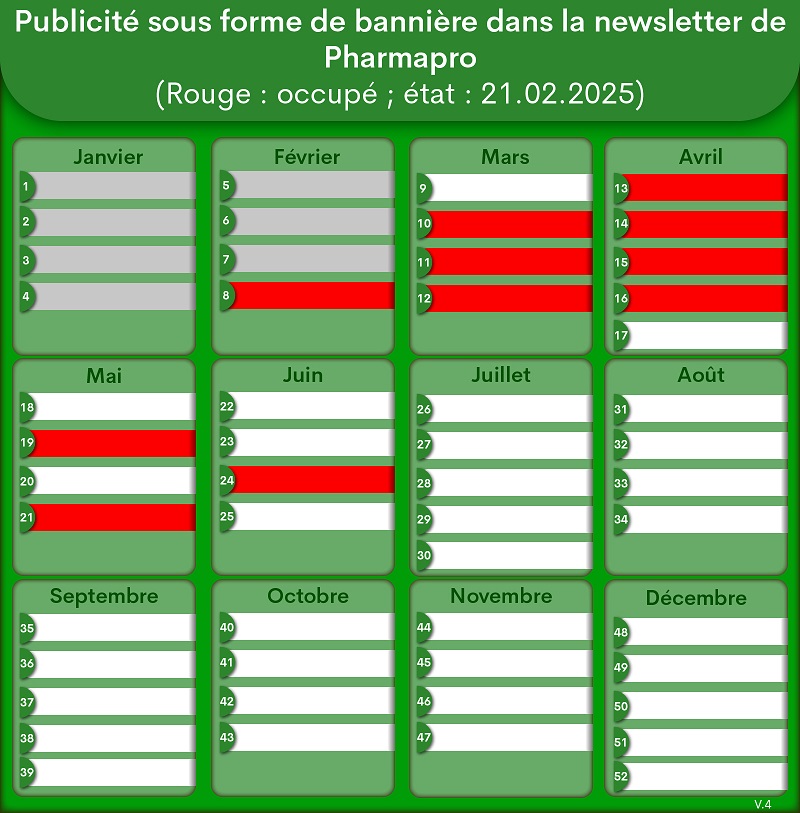 Publicité sous forme de bannière dans la newsletter de Pharmapro
(Rouge : occupé ; état : 21.02.2025)

Janvier
1
2
3
4

Février
5
6
7
8

Mars
9
10
11
12

Avril
13
14
15
16
17

Mai
18
19
20
21

Juin
22
23
24
25

Juillet
26
27
28
29
30

Août
31
32
33
34

Septembre
35
36
37
38
39

Octobre
40
41
42
43

Novembre
44
45
46
47

Décembre
48
49
50
51
52

V.4